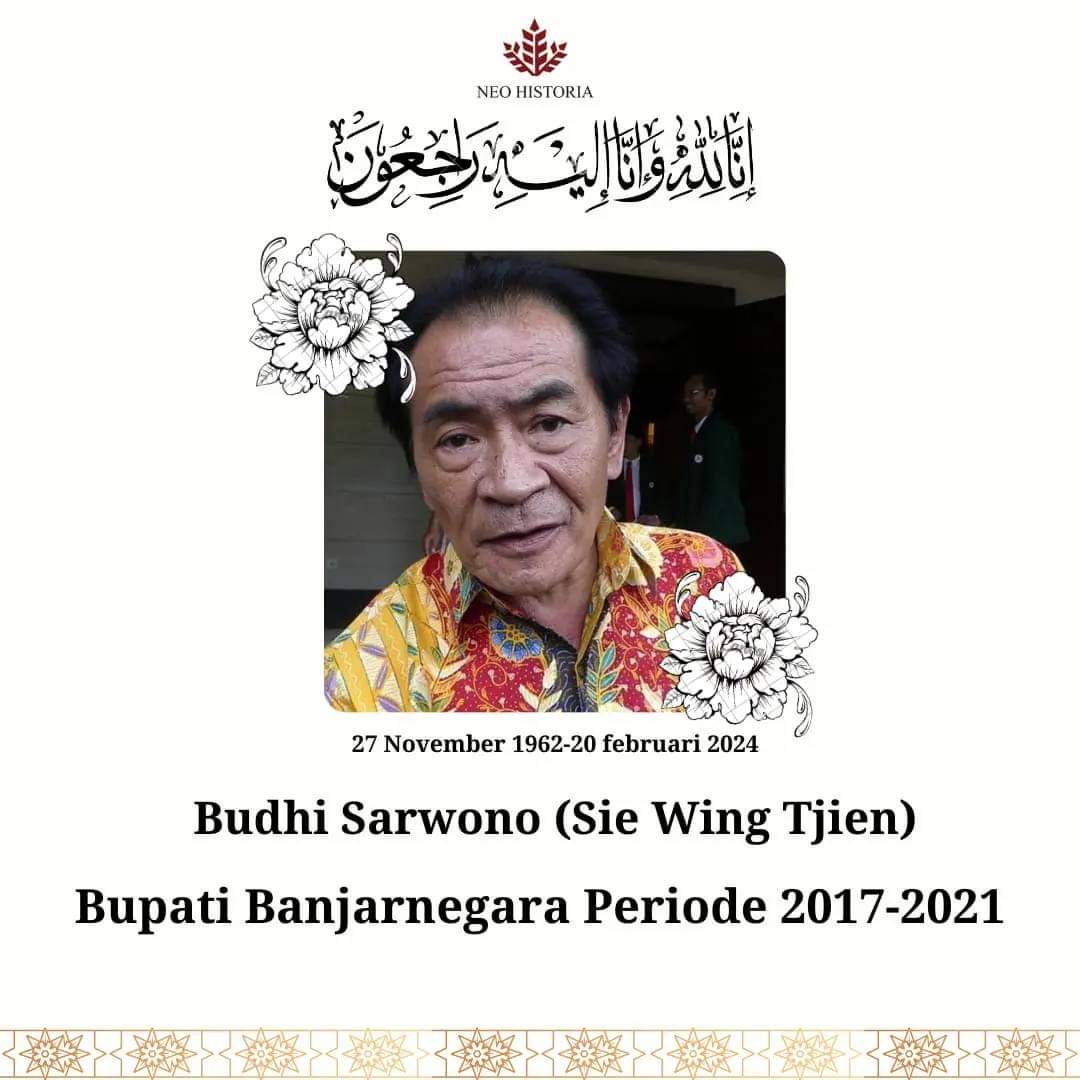 NEO HISTORIA

إِنَّا لِلَّٰهِ وَإِنَّا إِلَيْهِ رَاجِعُونَ

27 November 1962-20 februari 2024

Budhi Sarwono (Sie Wing Tjien)

Bupati Banjarnegara Periode 2017-2021